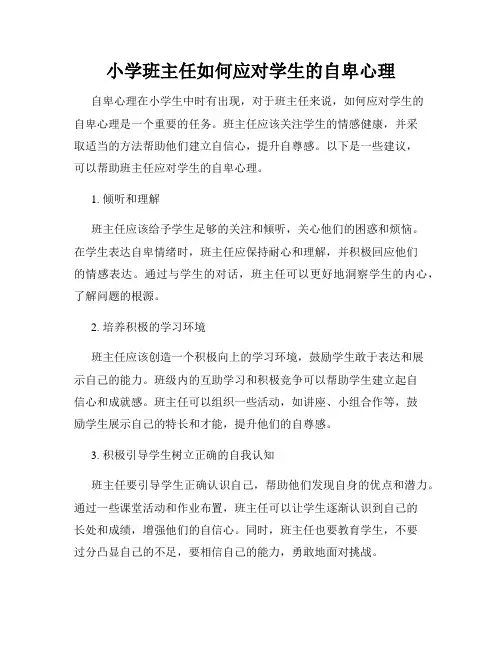 小学班主任如何应对学生的自卑心理

自卑心理在小学生中时有出现，对于班主任来说，如何应对学生的自卑心理是一个重要的任务。班主任应该关注学生的情感健康，并采取适当的方法帮助他们建立自信心，提升自尊感。以下是一些建议，可以帮助班主任应对学生的自卑心理。

1. 倾听和理解

班主任应该给予学生足够的关注和倾听，关心他们的困惑和烦恼。在学生表达自卑情绪时，班主任应保持耐心和理解，并积极回应他们的情感表达。通过与学生的对话，班主任可以更好地洞察学生的内心，了解问题的根源。

2. 培养积极的学习环境

班主任应该创造一个积极向上的学习环境，鼓励学生敢于表达和展示自己的能力。班级内的互助学习和积极竞争可以帮助学生建立起自信心和成就感。班主任可以组织一些活动，如讲座、小组合作等，鼓励学生展示自己的特长和才能，提升他们的自尊感。

3. 积极引导学生树立正确的自我认知

班主任要引导学生正确认识自己，帮助他们发现自身的优点和潜力。通过一些课堂活动和作业布置，班主任可以让学生逐渐认识到自己的长处和成绩，增强他们的自信心。同时，班主任也要教育学生，不要过分凸显自己的不足，要相信自己的能力，勇敢地面对挑战。